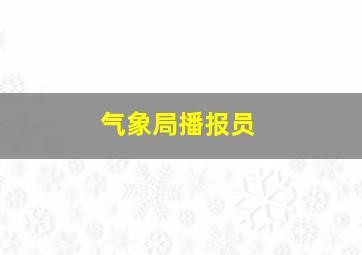 气象局播报员